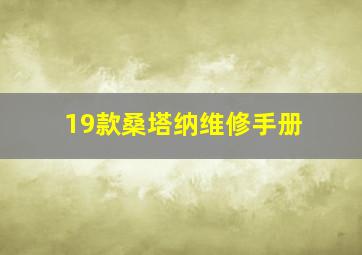 19款桑塔纳维修手册